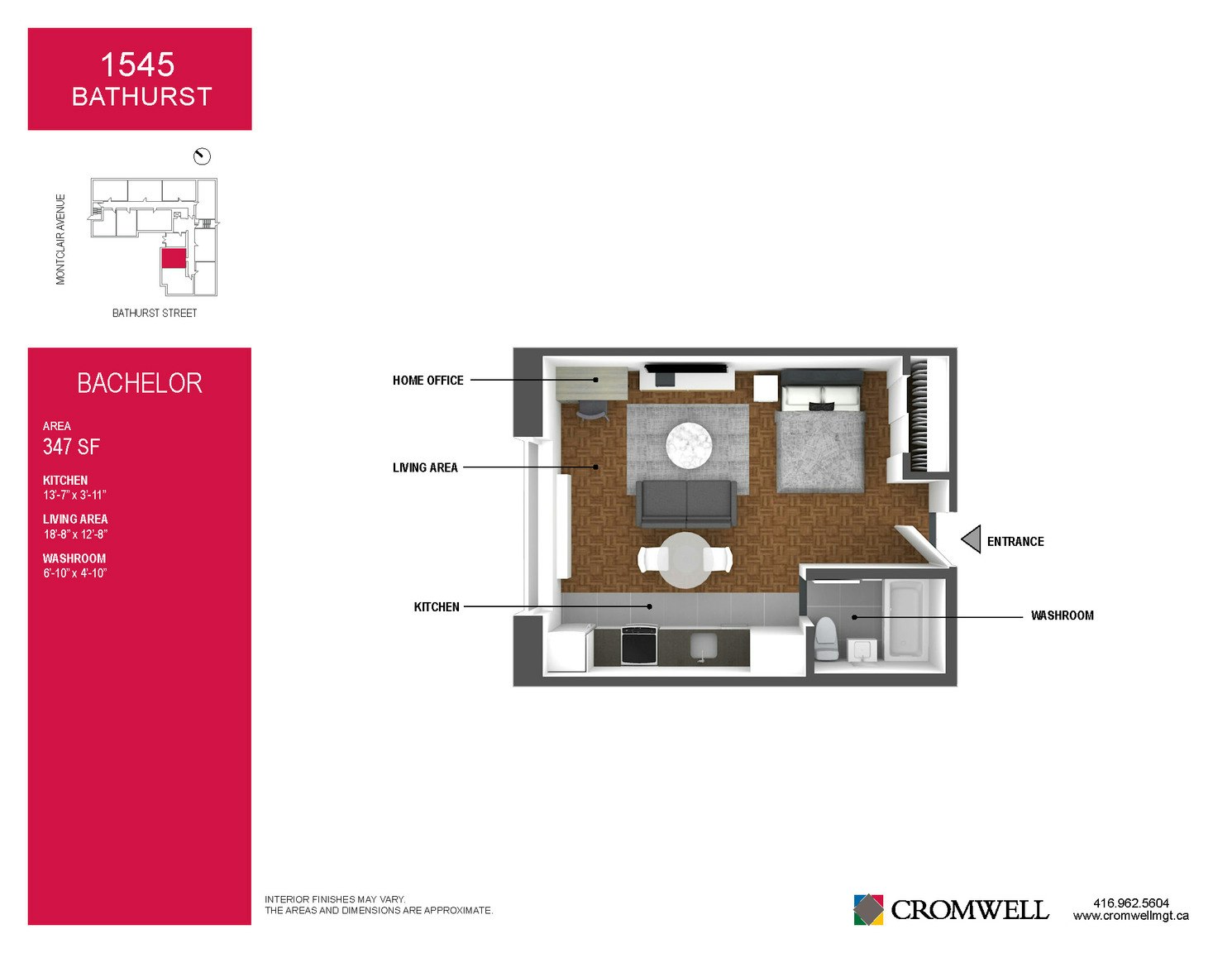 1545
BATHURST

MONTCLAIR AVENUE

BATHURST STREET

BACHELOR

AREA
347 SF

KITCHEN
13'-7" x 3'-11"

LIVING AREA
18'-8" x 12'-8"

WASHROOM
6'-10" x 4'-10"

HOME OFFICE

LIVING AREA

KITCHEN

ENTRANCE

WASHROOM

INTERIOR FINISHES MAY VARY.
THE AREAS AND DIMENSIONS ARE APPROXIMATE.

CROMWELL

416.962.5604
www.cromwellmgt.ca